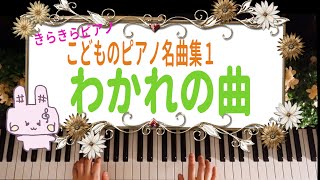 きらきらピアノ

こどものピアノ名曲集１

わかれの曲